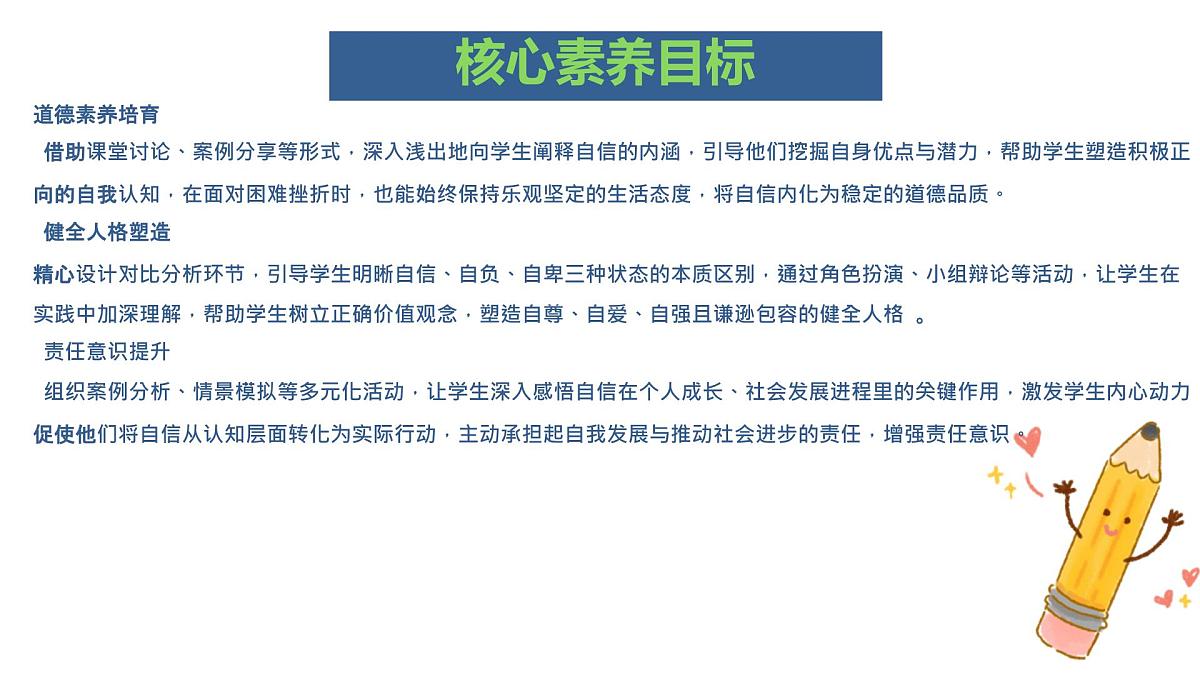 核心素养目标

道德素养培育

借助课堂讨论、案例分享等形式，深入浅出地向学生阐释自信的内涵，引导他们挖掘自身优点与潜力，帮助学生塑造积极正向的自我认知，在面对困难挫折时，也能始终保持乐观坚定的生活态度，将自信内化为稳定的道德品质。

健全人格塑造

精心设计对比分析环节，引导学生明晰自信、自负、自卑三种状态的本质区别，通过角色扮演、小组辩论等活动，让学生在实践中加深理解，帮助学生树立正确价值观念，塑造自尊、自爱、自强且谦逊包容的健全人格 。

责任意识提升

组织案例分析、情景模拟等多元化活动，让学生深入感悟自信在个人成长、社会发展进程里的关键作用，激发学生内心动力促使他们将自信从认知层面转化为实际行动，主动承担起自我发展与推动社会进步的责任，增强责任意识。